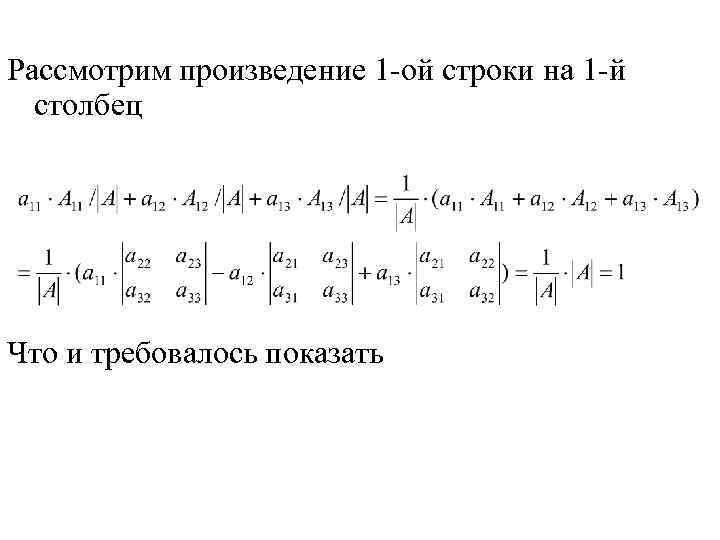 Рассмотрим произведение 1-ой строки на 1-й столбец

$a_{11} \cdot A_{11} / |A| + a_{12} \cdot A_{12} / |A| + a_{13} \cdot A_{13} / |A| = \frac{1}{|A|} \cdot (a_{11} \cdot A_{11} + a_{12} \cdot A_{12} + a_{13} \cdot A_{13})$

$= \frac{1}{|A|} \cdot (a_{11} \cdot \begin{vmatrix} a_{22} & a_{23} \\ a_{32} & a_{33} \end{vmatrix} - a_{12} \cdot \begin{vmatrix} a_{21} & a_{23} \\ a_{31} & a_{33} \end{vmatrix} + a_{13} \cdot \begin{vmatrix} a_{21} & a_{22} \\ a_{31} & a_{32} \end{vmatrix}) = \frac{1}{|A|} \cdot |A| = 1$

Что и требовалось показать